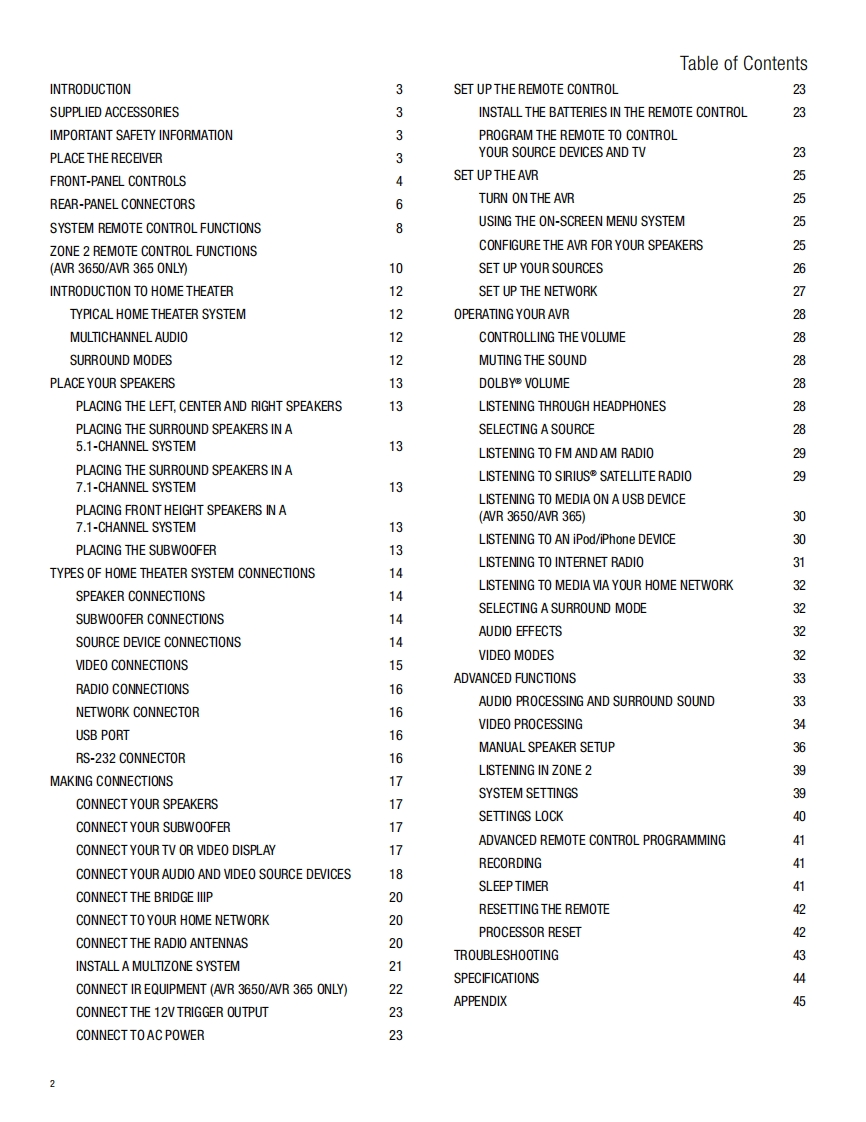 Table of Contents

INTRODUCTION 3
SUPPLIED ACCESSORIES 3
IMPORTANT SAFETY INFORMATION 3
PLACE THE RECEIVER 3
FRONT-PANEL CONTROLS 4
REAR-PANEL CONNECTORS 6
SYSTEM REMOTE CONTROL FUNCTIONS 8
ZONE 2 REMOTE CONTROL FUNCTIONS (AVR 3650/AVR 365 ONLY) 10
INTRODUCTION TO HOME THEATER 12
TYPICAL HOME THEATER SYSTEM 12
MULTICHANNEL AUDIO 12
SURROUND MODES 12
PLACE YOUR SPEAKERS 13
PLACING THE LEFT, CENTER AND RIGHT SPEAKERS 13
PLACING THE SURROUND SPEAKERS IN A 5.1-CHANNEL SYSTEM 13
PLACING THE SURROUND SPEAKERS IN A 7.1-CHANNEL SYSTEM 13
PLACING FRONT HEIGHT SPEAKERS IN A 7.1-CHANNEL SYSTEM 13
PLACING THE SUBWOOFER 13
TYPES OF HOME THEATER SYSTEM CONNECTIONS 14
SPEAKER CONNECTIONS 14
SUBWOOFER CONNECTIONS 14
SOURCE DEVICE CONNECTIONS 14
VIDEO CONNECTIONS 15
RADIO CONNECTIONS 16
NETWORK CONNECTOR 16
USB PORT 16
RS-232 CONNECTOR 16
MAKING CONNECTIONS 17
CONNECT YOUR SPEAKERS 17
CONNECT YOUR SUBWOOFER 17
CONNECT YOUR TV OR VIDEO DISPLAY 17
CONNECT YOUR AUDIO AND VIDEO SOURCE DEVICES 18
CONNECT THE BRIDGE IIIP 20
CONNECT TO YOUR HOME NETWORK 20
CONNECT THE RADIO ANTENNAS 20
INSTALL A MULTIZONE SYSTEM 21
CONNECT IR EQUIPMENT (AVR 3650/AVR 365 ONLY) 22
CONNECT THE 12V TRIGGER OUTPUT 23
CONNECT TO AC POWER 23

SET UP THE REMOTE CONTROL 23
INSTALL THE BATTERIES IN THE REMOTE CONTROL 23
PROGRAM THE REMOTE TO CONTROL YOUR SOURCE DEVICES AND TV 23
SET UP THE AVR 25
TURN ON THE AVR 25
USING THE ON-SCREEN MENU SYSTEM 25
CONFIGURE THE AVR FOR YOUR SPEAKERS 25
SET UP YOUR SOURCES 26
SET UP THE NETWORK 27
OPERATING YOUR AVR 28
CONTROLLING THE VOLUME 28
MUTING THE SOUND 28
DOLBY® VOLUME 28
LISTENING THROUGH HEADPHONES 28
SELECTING A SOURCE 28
LISTENING TO FM AND AM RADIO 29
LISTENING TO SIRIUS® SATELLITE RADIO 29
LISTENING TO MEDIA ON A USB DEVICE (AVR 3650/AVR 365) 30
LISTENING TO AN iPod/iPhone DEVICE 30
LISTENING TO INTERNET RADIO 31
LISTENING TO MEDIA VIA YOUR HOME NETWORK 32
SELECTING A SURROUND MODE 32
AUDIO EFFECTS 32
VIDEO MODES 32
ADVANCED FUNCTIONS 33
AUDIO PROCESSING AND SURROUND SOUND 33
VIDEO PROCESSING 34
MANUAL SPEAKER SETUP 36
LISTENING IN ZONE 2 39
SYSTEM SETTINGS 39
SETTINGS LOCK 40
ADVANCED REMOTE CONTROL PROGRAMMING 41
RECORDING 41
SLEEP TIMER 41
RESETTING THE REMOTE 42
PROCESSOR RESET 42
TROUBLESHOOTING 43
SPECIFICATIONS 44
APPENDIX 45

2